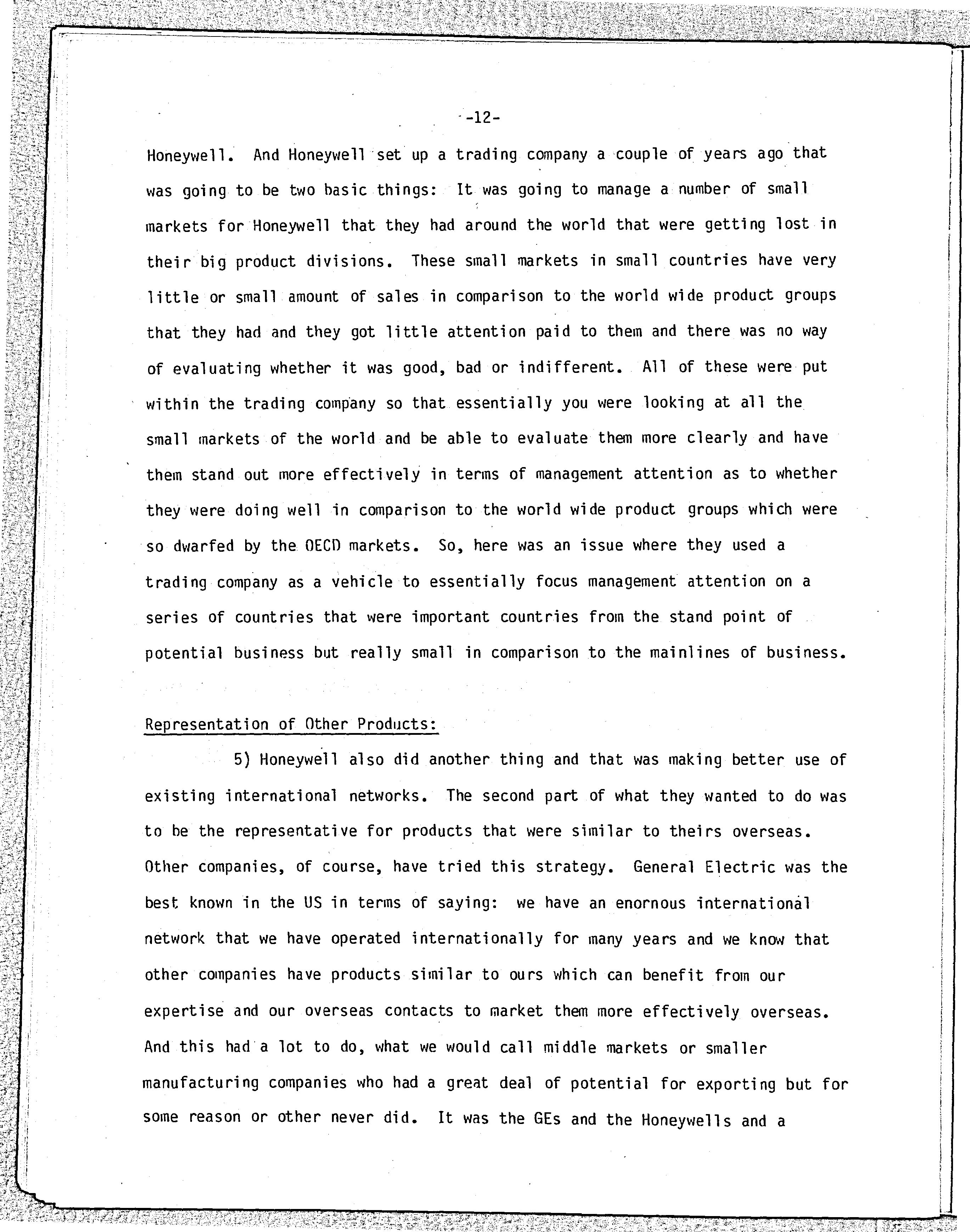 -12-

Honeywell. And Honeywell set up a trading company a couple of years ago that was going to be two basic things: It was going to manage a number of small markets for Honeywell that they had around the world that were getting lost in their big product divisions. These small markets in small countries have very little or small amount of sales in comparison to the world wide product groups that they had and they got little attention paid to them and there was no way of evaluating whether it was good, bad or indifferent. All of these were put within the trading company so that essentially you were looking at all the small markets of the world and be able to evaluate them more clearly and have them stand out more effectively in terms of management attention as to whether they were doing well in comparison to the world wide product groups which were so dwarfed by the OECD markets. So, here was an issue where they used a trading company as a vehicle to essentially focus management attention on a series of countries that were important countries from the stand point of potential business but really small in comparison to the mainlines of business.

Representation of Other Products:

5) Honeywell also did another thing and that was making better use of existing international networks. The second part of what they wanted to do was to be the representative for products that were similar to theirs overseas. Other companies, of course, have tried this strategy. General Electric was the best known in the US in terms of saying: we have an enornous international network that we have operated internationally for many years and we know that other companies have products similar to ours which can benefit from our expertise and our overseas contacts to market them more effectively overseas. And this had a lot to do, what we would call middle markets or smaller manufacturing companies who had a great deal of potential for exporting but for some reason or other never did. It was the GEs and the Honeywells and a